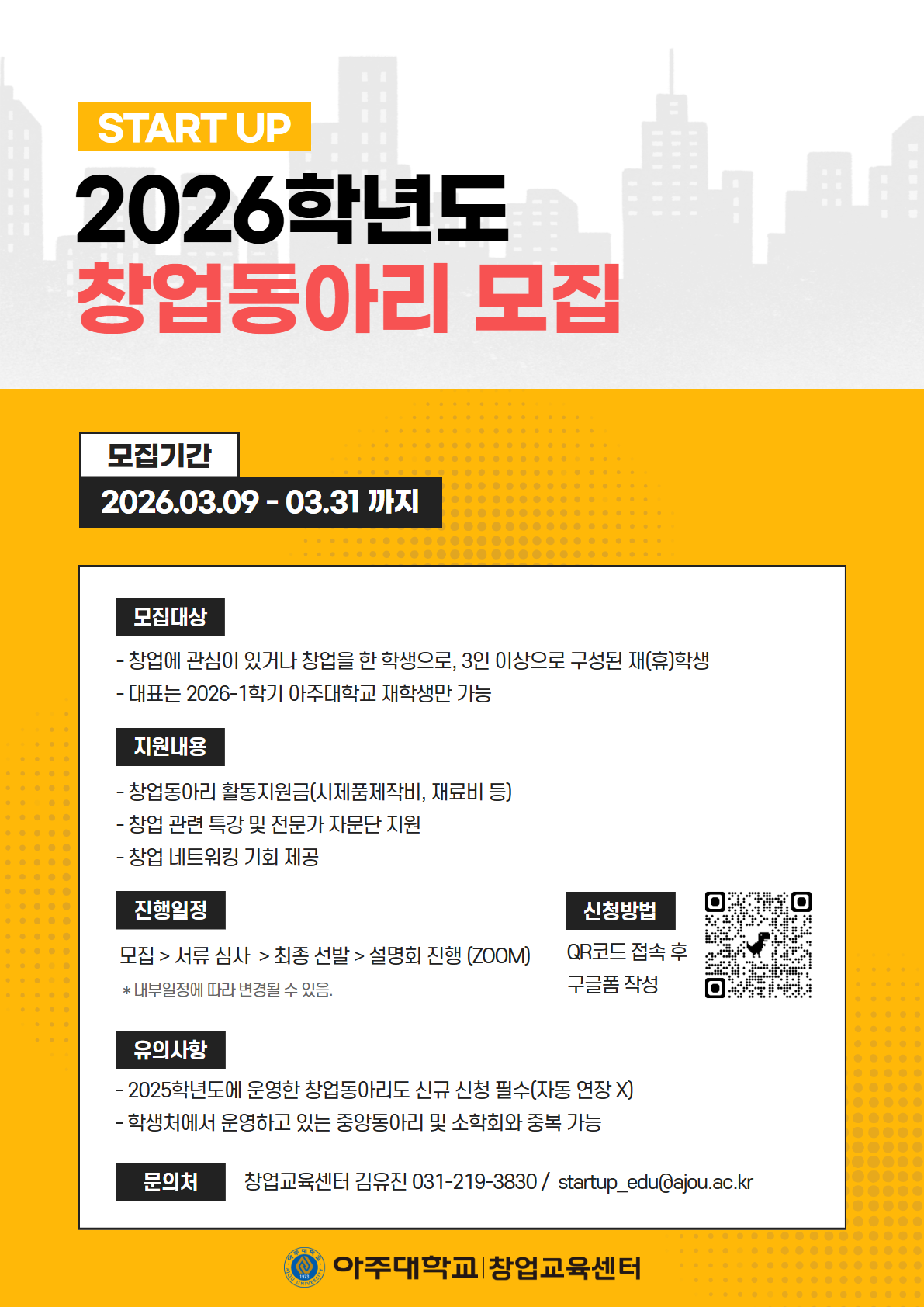 START UP

2026학년도

창업동아리 모집

모집기간

2026.03.09 - 03.31 까지

모집대상

- 창업에 관심이 있거나 창업을 한 학생으로, 3인 이상으로 구성된 재(휴)학생
- 대표는 2026-1학기 아주대학교 재학생만 가능

지원내용

- 창업동아리 활동지원금(시제품제작비, 재료비 등)
- 창업 관련 특강 및 전문가 자문단 지원
- 창업 네트워킹 기회 제공

진행일정

모집 > 서류 심사 > 최종 선발 > 설명회 진행 (ZOOM)

* 내부일정에 따라 변경될 수 있음.

신청방법

QR코드 접속 후
구글폼 작성

유의사항

- 2025학년도에 운영한 창업동아리도 신규 신청 필수(자동 연장 X)
- 학생처에서 운영하고 있는 중앙동아리 및 소학회와 중복 가능

문의처

창업교육센터 김유진 031-219-3830 / startup_edu@ajou.ac.kr

아주대학교 | 창업교육센터